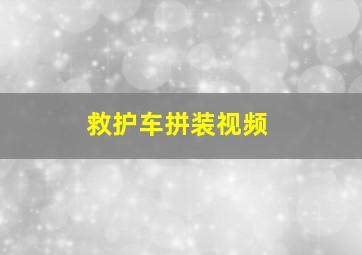 救护车拼装视频